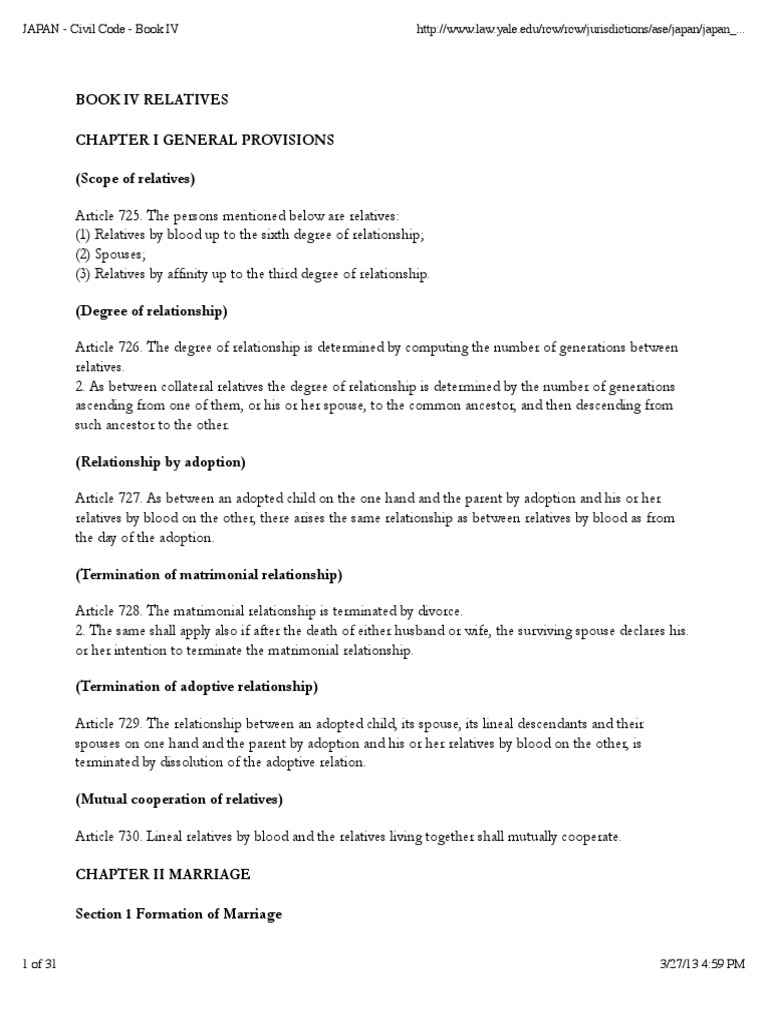 JAPAN - Civil Code - Book IV

http://www.law.yale.edu/rcw/rcw/jurisdictions/ase/japan/japan_...

BOOK IV RELATIVES

CHAPTER I GENERAL PROVISIONS

(Scope of relatives)

Article 725. The persons mentioned below are relatives:
(1) Relatives by blood up to the sixth degree of relationship;
(2) Spouses;
(3) Relatives by affinity up to the third degree of relationship.

(Degree of relationship)

Article 726. The degree of relationship is determined by computing the number of generations between relatives.
2. As between collateral relatives the degree of relationship is determined by the number of generations ascending from one of them, or his or her spouse, to the common ancestor, and then descending from such ancestor to the other.

(Relationship by adoption)

Article 727. As between an adopted child on the one hand and the parent by adoption and his or her relatives by blood on the other, there arises the same relationship as between relatives by blood as from the day of the adoption.

(Termination of matrimonial relationship)

Article 728. The matrimonial relationship is terminated by divorce.
2. The same shall apply also if after the death of either husband or wife, the surviving spouse declares his. or her intention to terminate the matrimonial relationship.

(Termination of adoptive relationship)

Article 729. The relationship between an adopted child, its spouse, its lineal descendants and their spouses on one hand and the parent by adoption and his or her relatives by blood on the other, is terminated by dissolution of the adoptive relation.

(Mutual cooperation of relatives)

Article 730. Lineal relatives by blood and the relatives living together shall mutually cooperate.

CHAPTER II MARRIAGE

Section 1 Formation of Marriage

1 of 31

3/27/13 4:59 PM